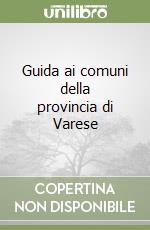 unilibro

Guida ai comuni della provincia di Varese

COPERTINA NON DISPONIBILE